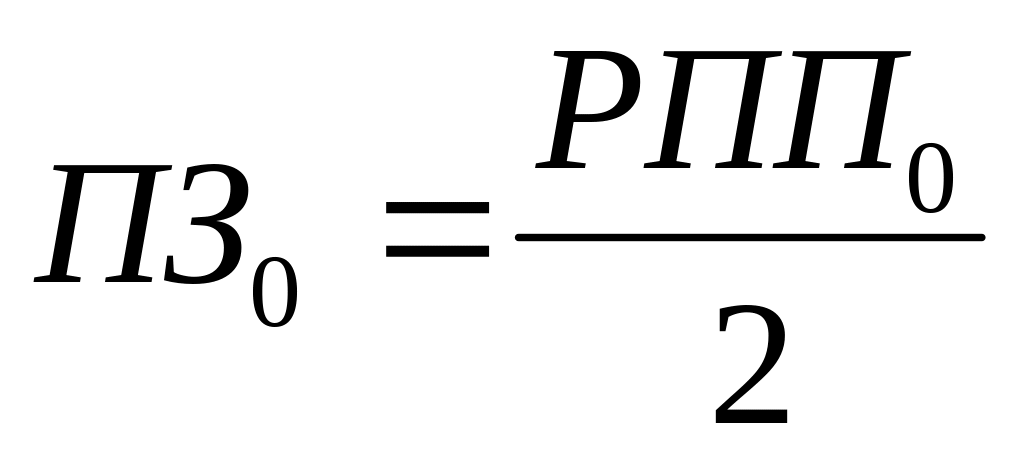 $ПЗ_0 = \frac{РПП_0}{2}$